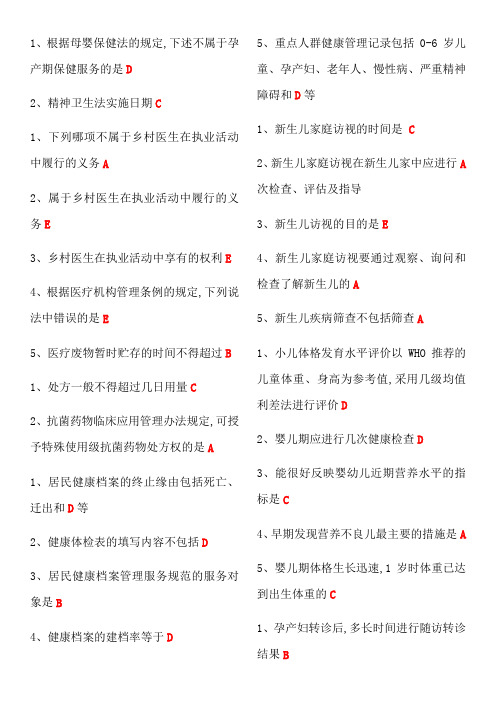 1、根据母婴保健法的规定,下述不属于孕产期保健服务的是 D

2、精神卫生法实施日期 C

1、下列哪项不属于乡村医生在执业活动中履行的义务 A

2、属于乡村医生在执业活动中履行的义务 E

3、乡村医生在执业活动中享有的权利 E

4、根据医疗机构管理条例的规定,下列说法中错误的是 E

5、医疗废物暂时贮存的时间不得超过 B

1、处方一般不得超过几日用量 C

2、抗菌药物临床应用管理办法规定,可授予特殊使用级抗菌药物处方权的是 A

1、居民健康档案的终止缘由包括死亡、迁出和 D 等

2、健康体检表的填写内容不包括 D

3、居民健康档案管理服务规范的服务对象是 B

4、健康档案的建档率等于 D

5、重点人群健康管理记录包括 0-6 岁儿童、孕产妇、老年人、慢性病、严重精神障碍和 D 等

1、新生儿家庭访视的时间是 C

2、新生儿家庭访视在新生儿家中应进行 A 次检查、评估及指导

3、新生儿访视的目的是 E

4、新生儿家庭访视要通过观察、询问和检查了解新生儿的 A

5、新生儿疾病筛查不包括筛查 A

1、小儿体格发育水平评价以 WHO 推荐的儿童体重、身高为参考值,采用几级均值利差法进行评价 D

2、婴儿期应进行几次健康检查 D

3、能很好反映婴幼儿近期营养水平的指标是 C

4、早期发现营养不良儿最主要的措施是 A

5、婴儿期体格生长迅速,1 岁时体重已达到出生体重的 C

1、孕产妇转诊后,多长时间进行随访转诊结果 B